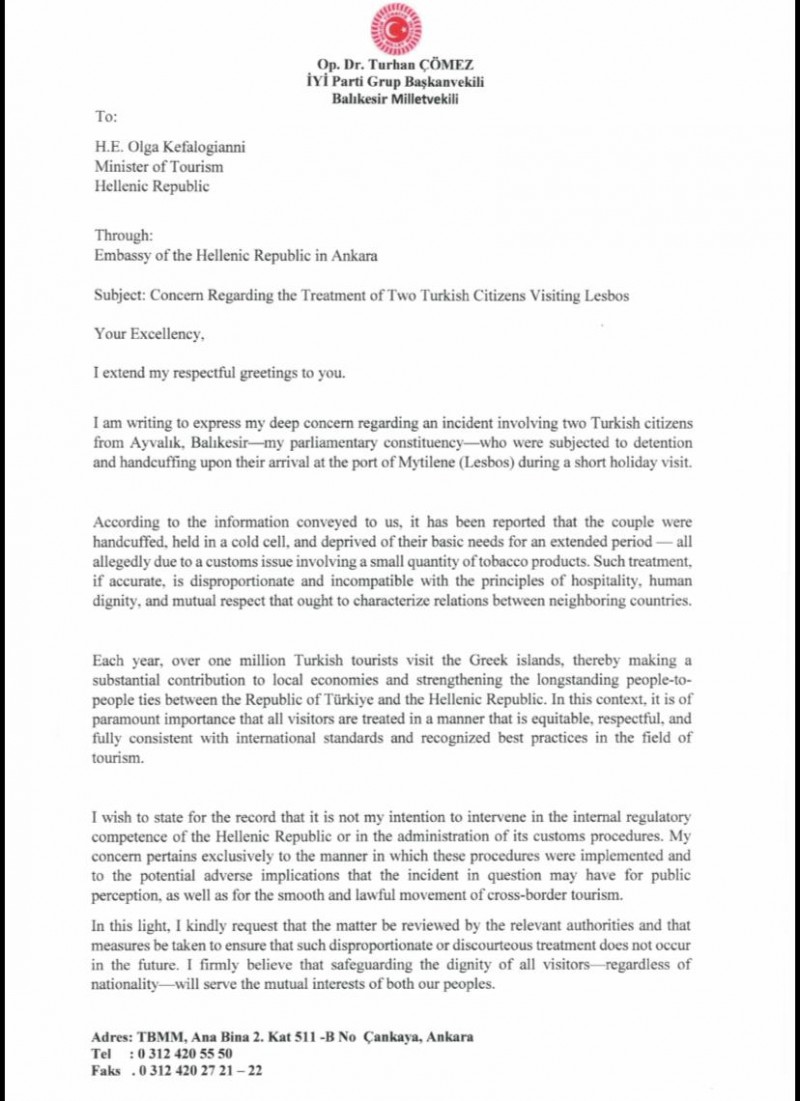 Op. Dr. Turhan ÇÖMEZ
İYİ Parti Grup Başkanvekili
Balıkesir Milletvekili

To:

H.E. Olga Kefalogianni
Minister of Tourism
Hellenic Republic

Through:
Embassy of the Hellenic Republic in Ankara

Subject: Concern Regarding the Treatment of Two Turkish Citizens Visiting Lesbos

Your Excellency,

I extend my respectful greetings to you.

I am writing to express my deep concern regarding an incident involving two Turkish citizens from Ayvalık, Balıkesir—my parliamentary constituency—who were subjected to detention and handcuffing upon their arrival at the port of Mytilene (Lesbos) during a short holiday visit.

According to the information conveyed to us, it has been reported that the couple were handcuffed, held in a cold cell, and deprived of their basic needs for an extended period — all allegedly due to a customs issue involving a small quantity of tobacco products. Such treatment, if accurate, is disproportionate and incompatible with the principles of hospitality, human dignity, and mutual respect that ought to characterize relations between neighboring countries.

Each year, over one million Turkish tourists visit the Greek islands, thereby making a substantial contribution to local economies and strengthening the longstanding people-to-people ties between the Republic of Türkiye and the Hellenic Republic. In this context, it is of paramount importance that all visitors are treated in a manner that is equitable, respectful, and fully consistent with international standards and recognized best practices in the field of tourism.

I wish to state for the record that it is not my intention to intervene in the internal regulatory competence of the Hellenic Republic or in the administration of its customs procedures. My concern pertains exclusively to the manner in which these procedures were implemented and to the potential adverse implications that the incident in question may have for public perception, as well as for the smooth and lawful movement of cross-border tourism.

In this light, I kindly request that the matter be reviewed by the relevant authorities and that measures be taken to ensure that such disproportionate or discourteous treatment does not occur in the future. I firmly believe that safeguarding the dignity of all visitors—regardless of nationality—will serve the mutual interests of both our peoples.

Adres: TBMM, Ana Bina 2. Kat 511 -B No Çankaya, Ankara
Tel : 0 312 420 55 50
Faks . 0 312 420 27 21 – 22